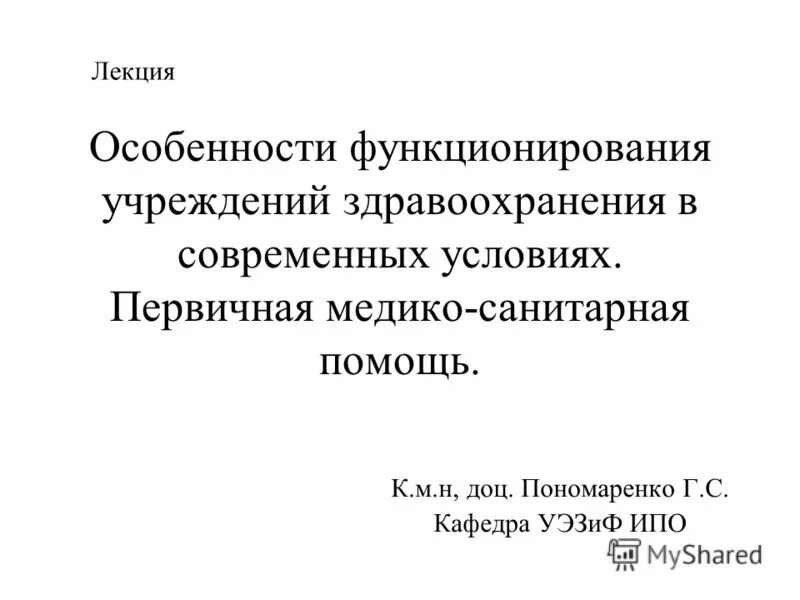 Лекция

Особенности функционирования учреждений здравоохранения в современных условиях. Первичная медико-санитарная помощь.

К.м.н, доц. Пономаренко Г.С.
Кафедра УЭЗиФ ИПО

MyShared